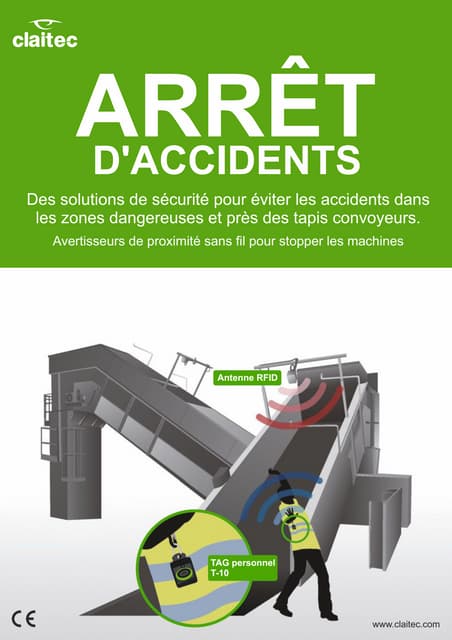 claitec

ARRÊT
D'ACCIDENTS

Des solutions de sécurité pour éviter les accidents dans les zones dangereuses et près des tapis convoyeurs.

Avertisseurs de proximité sans fil pour stopper les machines

Antenne RFID

TAG personnel
T-10

CE

www.claitec.com